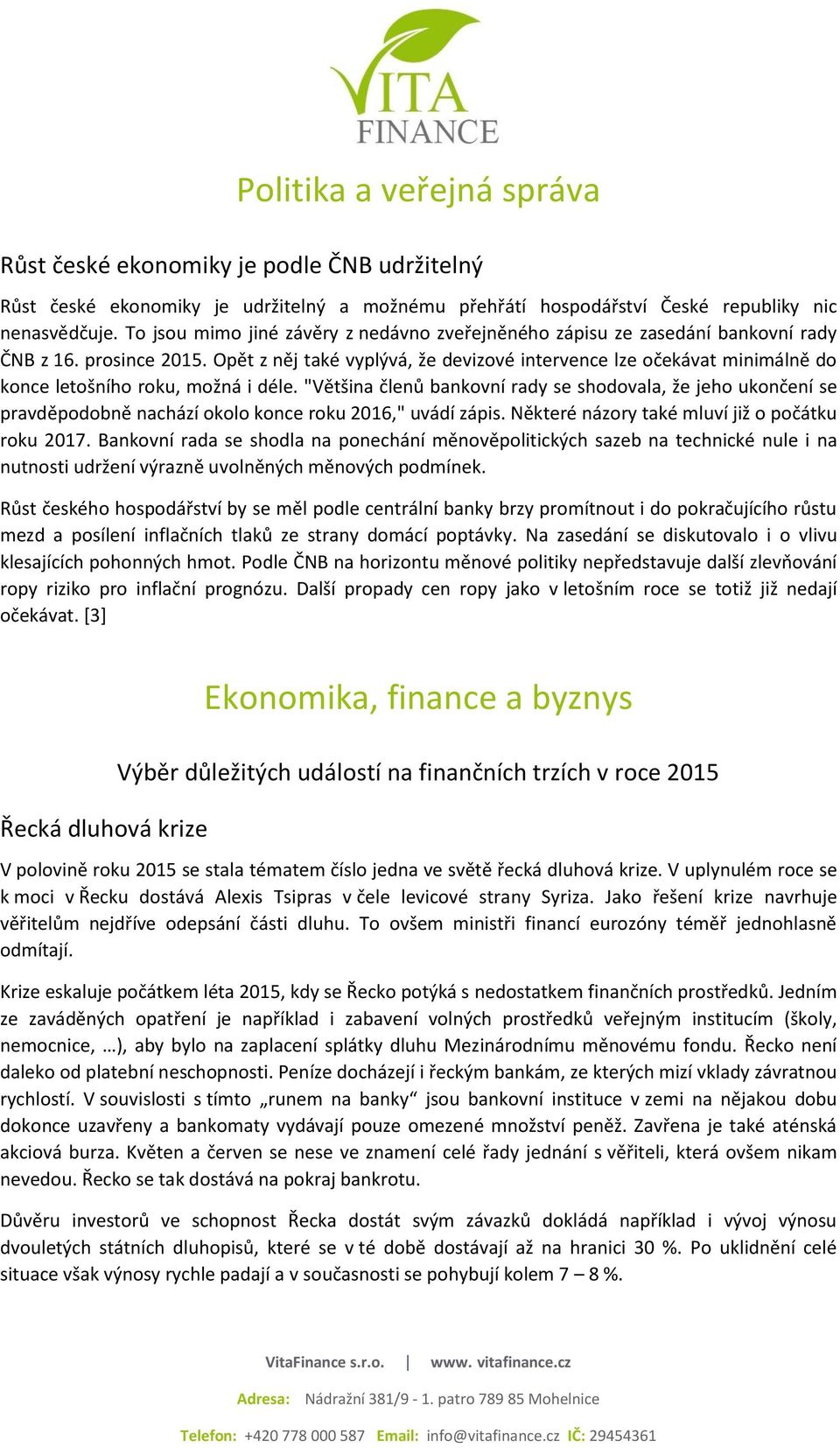 VITA
FINANCE

Politika a veřejná správa

Růst české ekonomiky je podle ČNB udržitelný

Růst české ekonomiky je udržitelný a možnému přehřátí hospodářství České republiky nic nenasvědčuje. To jsou mimo jiné závěry z nedávno zveřejněného zápisu ze zasedání bankovní rady ČNB z 16. prosince 2015. Opět z něj také vyplývá, že devizové intervence lze očekávat minimálně do konce letošního roku, možná i déle. "Většina členů bankovní rady se shodovala, že jeho ukončení se pravděpodobně nachází okolo konce roku 2016," uvádí zápis. Některé názory také mluví již o počátku roku 2017. Bankovní rada se shodla na ponechání měnověpolitických sazeb na technické nule i na nutnosti udržení výrazně uvolněných měnových podmínek.

Růst českého hospodářství by se měl podle centrální banky brzy promítnout i do pokračujícího růstu mezd a posílení inflačních tlaků ze strany domácí poptávky. Na zasedání se diskutovalo i o vlivu klesajících pohonných hmot. Podle ČNB na horizontu měnové politiky nepředstavuje další zlevňování ropy riziko pro inflační prognózu. Další propady cen ropy jako v letošním roce se totiž již nedají očekávat. [3]

Ekonomika, finance a byznys

Výběr důležitých událostí na finančních trzích v roce 2015

Řecká dluhová krize

V polovině roku 2015 se stala tématem číslo jedna ve světě řecká dluhová krize. V uplynulém roce se k moci v Řecku dostává Alexis Tsipras v čele levicové strany Syriza. Jako řešení krize navrhuje věřitelům nejdříve odepsání části dluhu. To ovšem ministři financí eurozóny téměř jednohlasně odmítají.

Krize eskaluje počátkem léta 2015, kdy se Řecko potýká s nedostatkem finančních prostředků. Jedním ze zaváděných opatření je například i zabavení volných prostředků veřejným institucím (školy, nemocnice, …), aby bylo na zaplacení splátky dluhu Mezinárodnímu měnovému fondu. Řecko není daleko od platební neschopnosti. Peníze docházejí i řeckým bankám, ze kterých mizí vklady závratnou rychlostí. V souvislosti s tímto „runem na banky“ jsou bankovní instituce v zemi na nějakou dobu dokonce uzavřeny a bankomaty vydávají pouze omezené množství peněž. Zavřena je také aténská akciová burza. Květen a červen se nese ve znamení celé řady jednání s věřiteli, která ovšem nikam nevedou. Řecko se tak dostává na pokraj bankrotu.

Důvěru investorů ve schopnost Řecka dostát svým závazků dokládá například i vývoj výnosu dvouletých státních dluhopisů, které se v té době dostávají až na hranici 30 %. Po uklidnění celé situace však výnosy rychle padají a v současnosti se pohybují kolem 7 – 8 %.

VitaFinance s.r.o. | www. vitafinance.cz

Adresa: Nádražní 381/9 - 1. patro 789 85 Mohelnice

Telefon: +420 778 000 587 Email: info@vitafinance.cz IČ: 29454361